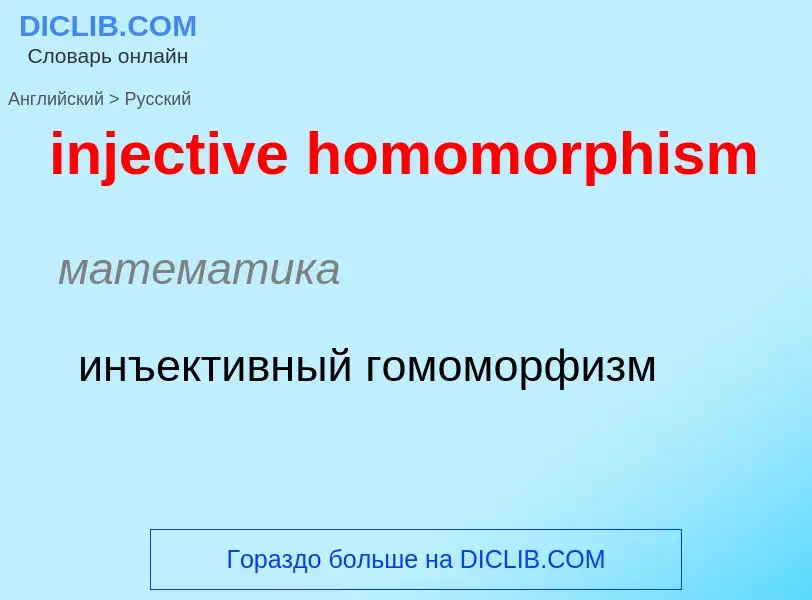 DICLIB.COM
Словарь онлайн

Английский > Русский

injective homomorphism

математика

инъективный гомоморфизм

Гораздо больше на DICLIB.COM